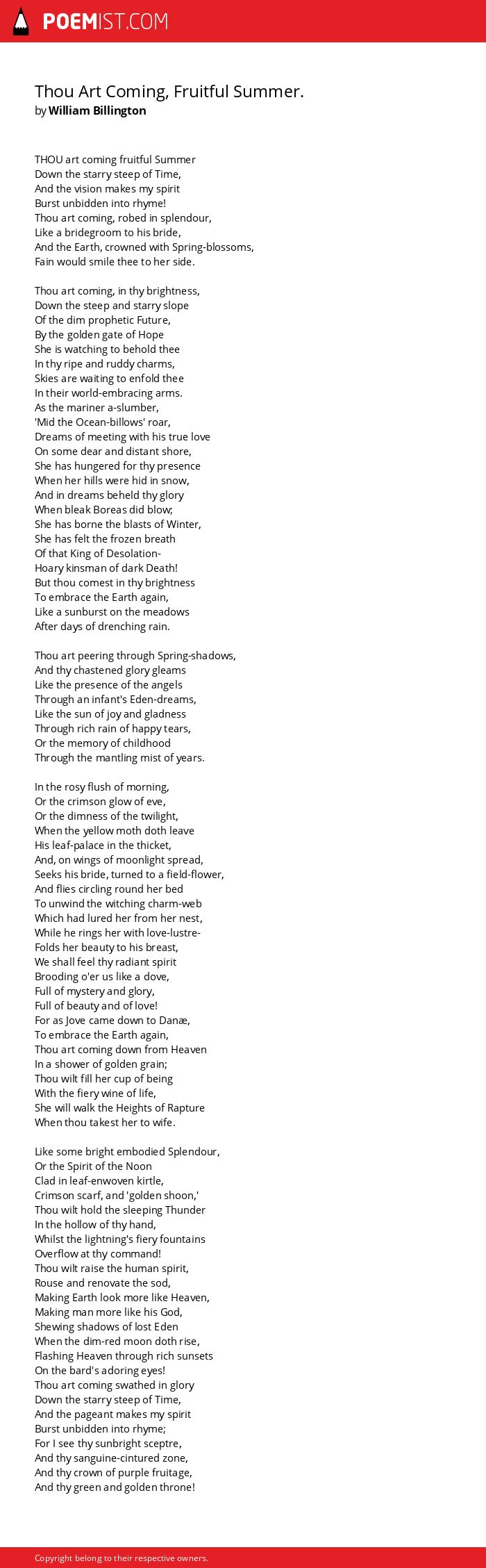 POEMIST.COM

Thou Art Coming, Fruitful Summer.
by William Billington

THOU art coming fruitful Summer
Down the starry steep of Time,
And the vision makes my spirit
Burst unbidden into rhyme!
Thou art coming, robed in splendour,
Like a bridegroom to his bride,
And the Earth, crowned with Spring-blossoms,
Fain would smile thee to her side.

Thou art coming, in thy brightness,
Down the steep and starry slope
Of the dim prophetic Future,
By the golden gate of Hope
She is watching to behold thee
In thy ripe and ruddy charms,
Skies are waiting to enfold thee
In their world-embracing arms.
As the mariner a-slumber,
'Mid the Ocean-billows' roar,
Dreams of meeting with his true love
On some dear and distant shore,
She has hungered for thy presence
When her hills were hid in snow,
And in dreams beheld thy glory
When bleak Boreas did blow;
She has borne the blasts of Winter,
She has felt the frozen breath
Of that King of Desolation-
Hoary kinsman of dark Death!
But thou comest in thy brightness
To embrace the Earth again,
Like a sunburst on the meadows
After days of drenching rain.

Thou art peering through Spring-shadows,
And thy chastened glory gleams
Like the presence of the angels
Through an infant's Eden-dreams,
Like the sun of joy and gladness
Through rich rain of happy tears,
Or the memory of childhood
Through the mantling mist of years.

In the rosy flush of morning,
Or the crimson glow of eve,
Or the dimness of the twilight,
When the yellow moth doth leave
His leaf-palace in the thicket,
And, on wings of moonlight spread,
Seeks his bride, turned to a field-flower,
And flies circling round her bed
To unwind the witching charm-web
Which had lured her from her nest,
While he rings her with love-lustre-
Folds her beauty to his breast,
We shall feel thy radiant spirit
Brooding o'er us like a dove,
Full of mystery and glory,
Full of beauty and of love!
For as Jove came down to Danæ,
To embrace the Earth again,
Thou art coming down from Heaven
In a shower of golden grain;
Thou wilt fill her cup of being
With the fiery wine of life,
She will walk the Heights of Rapture
When thou takest her to wife.

Like some bright embodied Splendour,
Or the Spirit of the Noon
Clad in leaf-enwoven kirtle,
Crimson scarf, and 'golden shoon,'
Thou wilt hold the sleeping Thunder
In the hollow of thy hand,
Whilst the lightning's fiery fountains
Overflow at thy command!
Thou wilt raise the human spirit,
Rouse and renovate the sod,
Making Earth look more like Heaven,
Making man more like his God,
Shewing shadows of lost Eden
When the dim-red moon doth rise,
Flashing Heaven through rich sunsets
On the bard's adoring eyes!
Thou art coming swathed in glory
Down the starry steep of Time,
And the pageant makes my spirit
Burst unbidden into rhyme;
For I see thy sunbright sceptre,
And thy sanguine-cintured zone,
And thy crown of purple fruitage,
And thy green and golden throne!

Copyright belong to their respective owners.